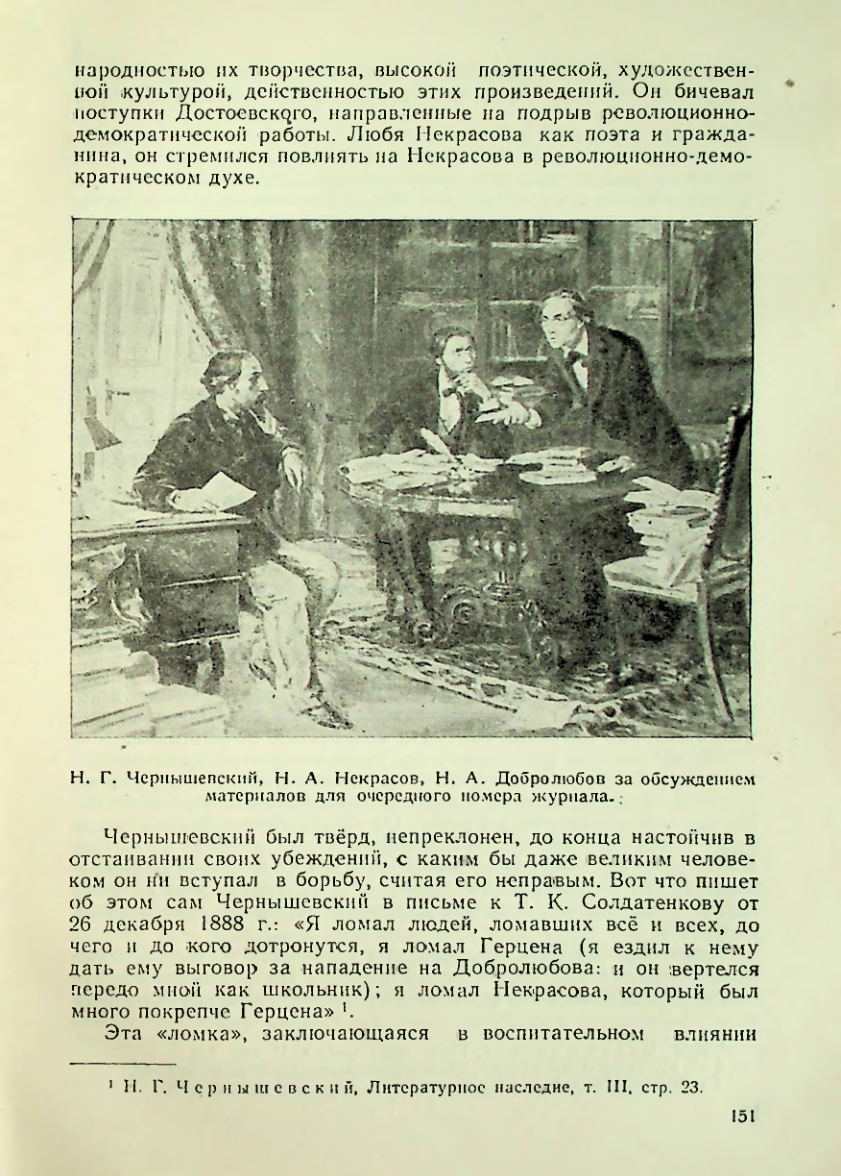 народностью их творчества, высокой поэтической, художественной культурой, действенностью этих произведений. Он бичевал поступки Достоевского, направленные на подрыв революционно-демократической работы. Любя Некрасова как поэта и гражданина, он стремился повлиять на Некрасова в революционно-демократическом духе.

Н. Г. Чернышевский, Н. А. Некрасов, Н. А. Добролюбов за обсуждением материалов для очередного номера журнала.

Чернышевский был твёрд, непреклонен, до конца настойчив в отстаивании своих убеждений, с каким бы даже великим человеком он ни вступал в борьбу, считая его неправым. Вот что пишет об этом сам Чернышевский в письме к Т. К. Солдатенкову от 26 декабря 1888 г.: «Я ломал людей, ломавших всё и всех, до чего и до кого дотронутся, я ломал Герцена (я ездил к нему дать ему выговор за нападение на Добролюбова: и он вертелся передо мной как школьник); я ломал Некрасова, который был много покрепче Герцена» $^1$.

Эта «ломка», заключающаяся в воспитательном влиянии

$^1$ Н. Г. Чернышевский, Литературное наследие, т. III, стр. 23.

151